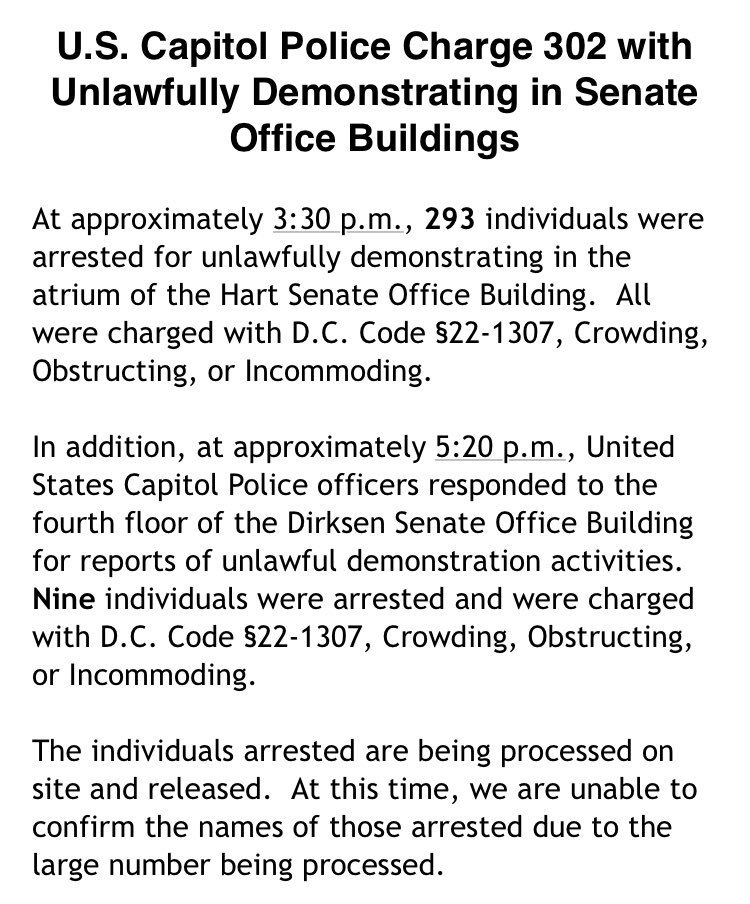 U.S. Capitol Police Charge 302 with Unlawfully Demonstrating in Senate Office Buildings

At approximately 3:30 p.m., 293 individuals were arrested for unlawfully demonstrating in the atrium of the Hart Senate Office Building. All were charged with D.C. Code §22-1307, Crowding, Obstructing, or Incommoding.

In addition, at approximately 5:20 p.m., United States Capitol Police officers responded to the fourth floor of the Dirksen Senate Office Building for reports of unlawful demonstration activities. Nine individuals were arrested and were charged with D.C. Code §22-1307, Crowding, Obstructing, or Incommoding.

The individuals arrested are being processed on site and released. At this time, we are unable to confirm the names of those arrested due to the large number being processed.